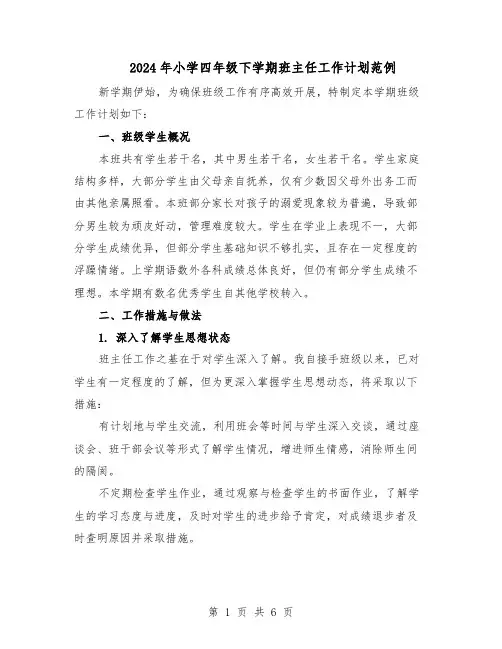 2024年小学四年级下学期班主任工作计划范例

新学期伊始，为确保班级工作有序高效开展，特制定本学期班级工作计划如下：

一、班级学生概况

本班共有学生若干名，其中男生若干名，女生若干名。学生家庭结构多样，大部分学生由父母亲自抚养，仅有少数因父母外出务工而由其他亲属照看。本班部分家长对孩子的溺爱现象较为普遍，导致部分男生较为顽皮好动，管理难度较大。学生在学业上表现不一，大部分学生成绩优异，但部分学生基础知识不够扎实，且存在一定程度的浮躁情绪。上学期语数外各科成绩总体良好，但仍有部分学生成绩不理想。本学期有数名优秀学生自其他学校转入。

二、工作措施与做法

1. 深入了解学生思想状态

班主任工作之基在于对学生深入了解。我自接手班级以来，已对学生有一定程度的了解，但为更深入掌握学生思想动态，将采取以下措施：

有计划地与学生交流，利用班会等时间与学生深入交谈，通过座谈会、班干部会议等形式了解学生情况，增进师生情感，消除师生间的隔阂。

不定期检查学生作业，通过观察与检查学生的书面作业，了解学生的学习态度与进度，及时对学生的进步给予肯定，对成绩退步者及时查明原因并采取措施。

第 1 页 共 6 页